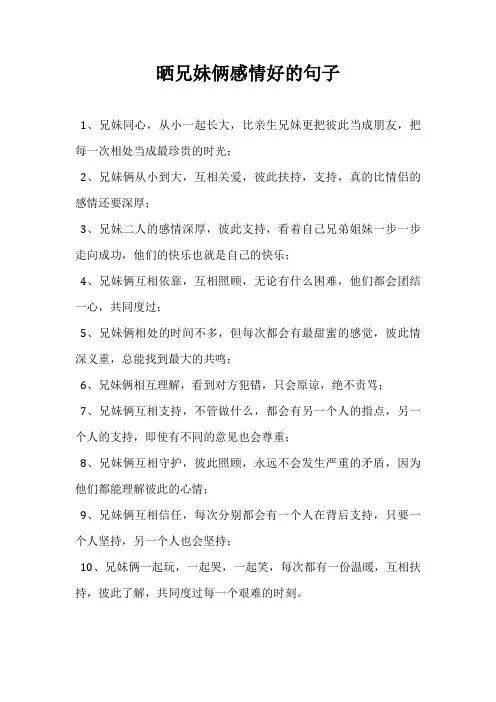 晒兄妹俩感情好的句子

1、兄妹同心，从小一起长大，比亲生兄妹更把彼此当成朋友，把每一次相处当成最珍贵的时光；

2、兄妹俩从小到大，互相关爱，彼此扶持，支持，真的比情侣的感情还要深厚；

3、兄妹二人的感情深厚，彼此支持，看着自己兄弟姐妹一步一步走向成功，他们的快乐也就是自己的快乐；

4、兄妹俩互相依靠，互相照顾，无论有什么困难，他们都会团结一心，共同度过；

5、兄妹俩相处的时间不多，但每次都会有最甜蜜的感觉，彼此情深义重，总能找到最大的共鸣；

6、兄妹俩相互理解，看到对方犯错，只会原谅，绝不责骂；

7、兄妹俩互相支持，不管做什么，都会有另一个人的指点，另一个人的支持，即使有不同的意见也会尊重；

8、兄妹俩互相守护，彼此照顾，永远不会发生严重的矛盾，因为他们都能理解彼此的心情；

9、兄妹俩互相信任，每次分别都会有一个人在背后支持，只要一个人坚持，另一个人也会坚持；

10、兄妹俩一起玩，一起哭，一起笑，每次都有一份温暖，互相扶持，彼此了解，共同度过每一个艰难的时刻。